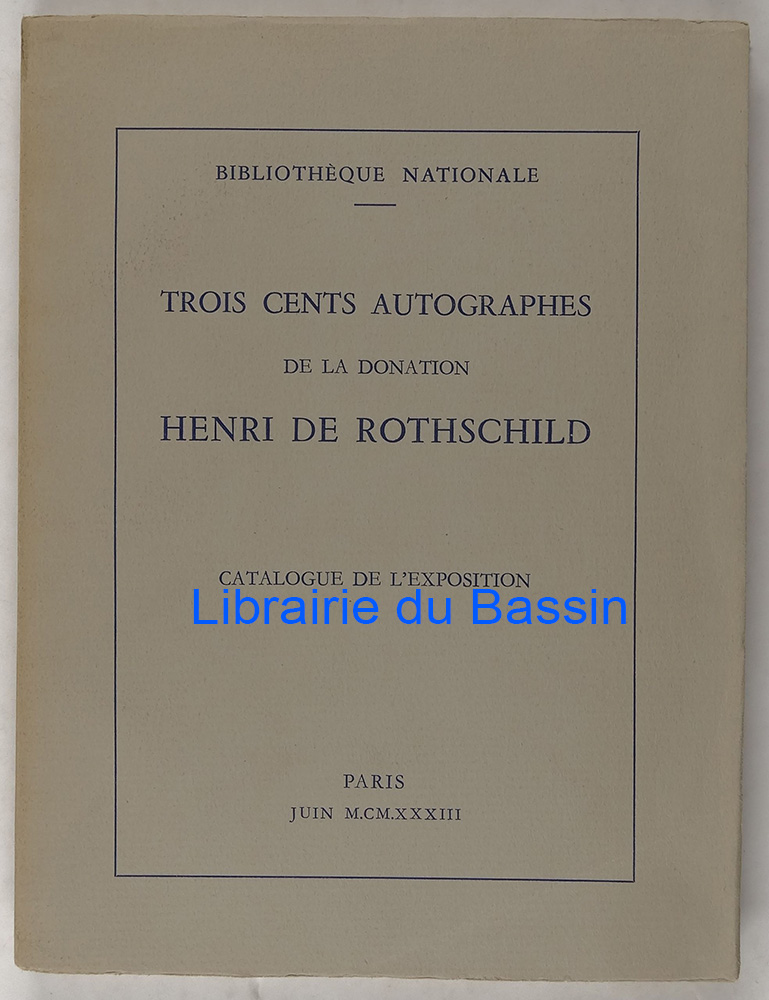 BIBLIOTHÈQUE NATIONALE

TROIS CENTS AUTOGRAPHES

DE LA DONATION

HENRI DE ROTHSCHILD

CATALOGUE DE L'EXPOSITION

PARIS

JUIN M.CM.XXXIII

Librairie du Bassin